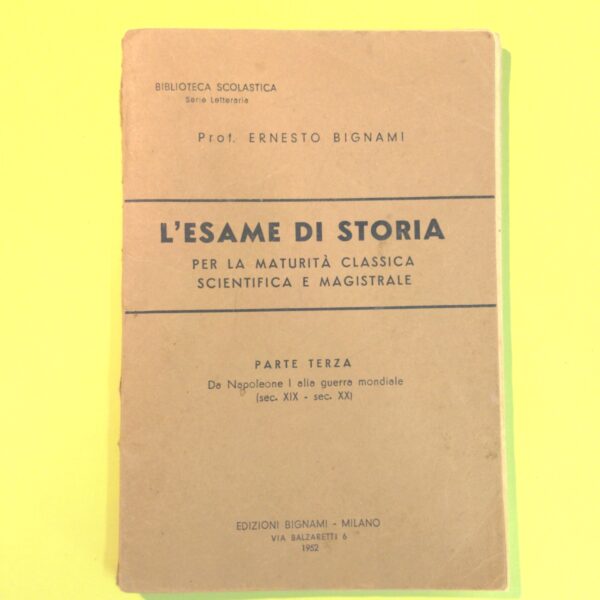 BIBLIOTECA SCOLASTICA
Serie Letteraria

Prof. ERNESTO BIGNAMI

L'ESAME DI STORIA
PER LA MATURITÀ CLASSICA
SCIENTIFICA E MAGISTRALE

PARTE TERZA
Da Napoleone I alla guerra mondiale
(sec. XIX - sec. XX)

EDIZIONI BIGNAMI - MILANO
VIA BALZARETTI 6
1952